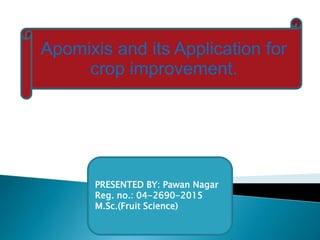 Apomixis and its Application for crop improvement.

PRESENTED BY: Pawan Nagar
Reg. no.: 04-2690-2015
M.Sc.(Fruit Science)